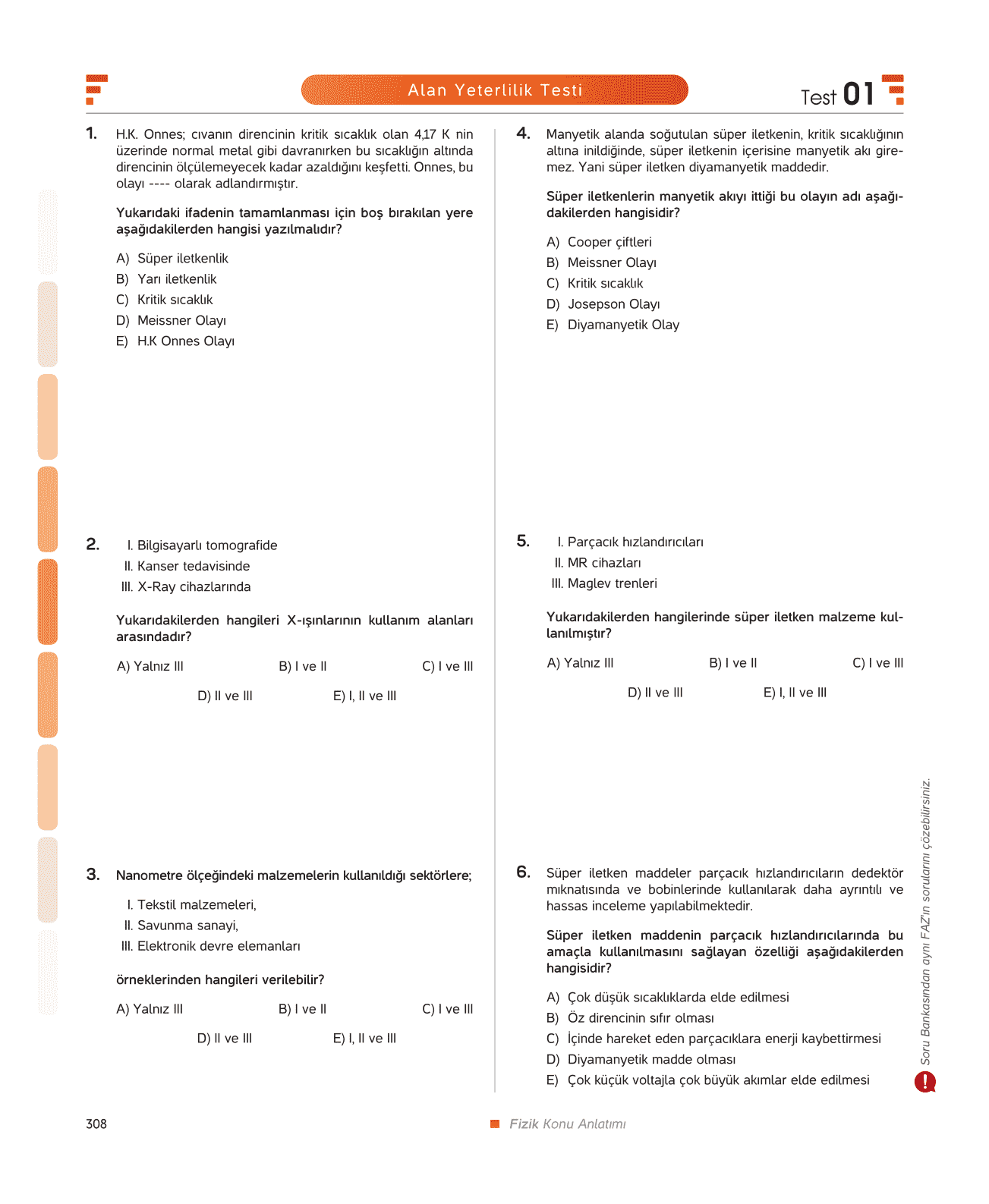 Alan Yeterlilik Testi

Test 01

1. H.K. Onnes; cıvanın direncinin kritik sıcaklık olan 4,17 K nin üzerinde normal metal gibi davranırken bu sıcaklığın altında direncinin ölçülemeyecek kadar azaldığını keşfetti. Onnes, bu olayı ---- olarak adlandırmıştır.

Yukarıdaki ifadenin tamamlanması için boş bırakılan yere aşağıdakilerden hangisi yazılmalıdır?

A) Süper iletkenlik
B) Yarı iletkenlik
C) Kritik sıcaklık
D) Meissner Olayı
E) H.K Onnes Olayı

2. I. Bilgisayarlı tomografide
II. Kanser tedavisinde
III. X-Ray cihazlarında

Yukarıdakilerden hangileri X-ışınlarının kullanım alanları arasındadır?

A) Yalnız III B) I ve II C) I ve III
D) II ve III E) I, II ve III

3. Nanometre ölçeğindeki malzemelerin kullanıldığı sektörlere;

I. Tekstil malzemeleri,
II. Savunma sanayi,
III. Elektronik devre elemanları

örneklerinden hangileri verilebilir?

A) Yalnız III B) I ve II C) I ve III
D) II ve III E) I, II ve III

4. Manyetik alanda soğutulan süper iletkenin, kritik sıcaklığının altına inildiğinde, süper iletkenin içerisine manyetik akı giremez. Yani süper iletken diyamanyetik maddedir.

Süper iletkenlerin manyetik akıyı ittiği bu olayın adı aşağıdakilerden hangisidir?

A) Cooper çiftleri
B) Meissner Olayı
C) Kritik sıcaklık
D) Josepson Olayı
E) Diyamanyetik Olay

5. I. Parçacık hızlandırıcıları
II. MR cihazları
III. Maglev trenleri

Yukarıdakilerden hangilerinde süper iletken malzeme kullanılmıştır?

A) Yalnız III B) I ve II C) I ve III
D) II ve III E) I, II ve III

6. Süper iletken maddeler parçacık hızlandırıcıların dedektör mıknatısında ve bobinlerinde kullanılarak daha ayrıntılı ve hassas inceleme yapılabilmektedir.

Süper iletken maddenin parçacık hızlandırıcılarında bu amaçla kullanılmasını sağlayan özelliği aşağıdakilerden hangisidir?

A) Çok düşük sıcaklıklarda elde edilmesi
B) Öz direncinin sıfır olması
C) İçinde hareket eden parçacıklara enerji kaybettirmesi
D) Diyamanyetik madde olması
E) Çok küçük voltajla çok büyük akımlar elde edilmesi

Soru Bankasından aynı FAZ'ın sorularını çözebilirsiniz.

308

Fizik Konu Anlatımı